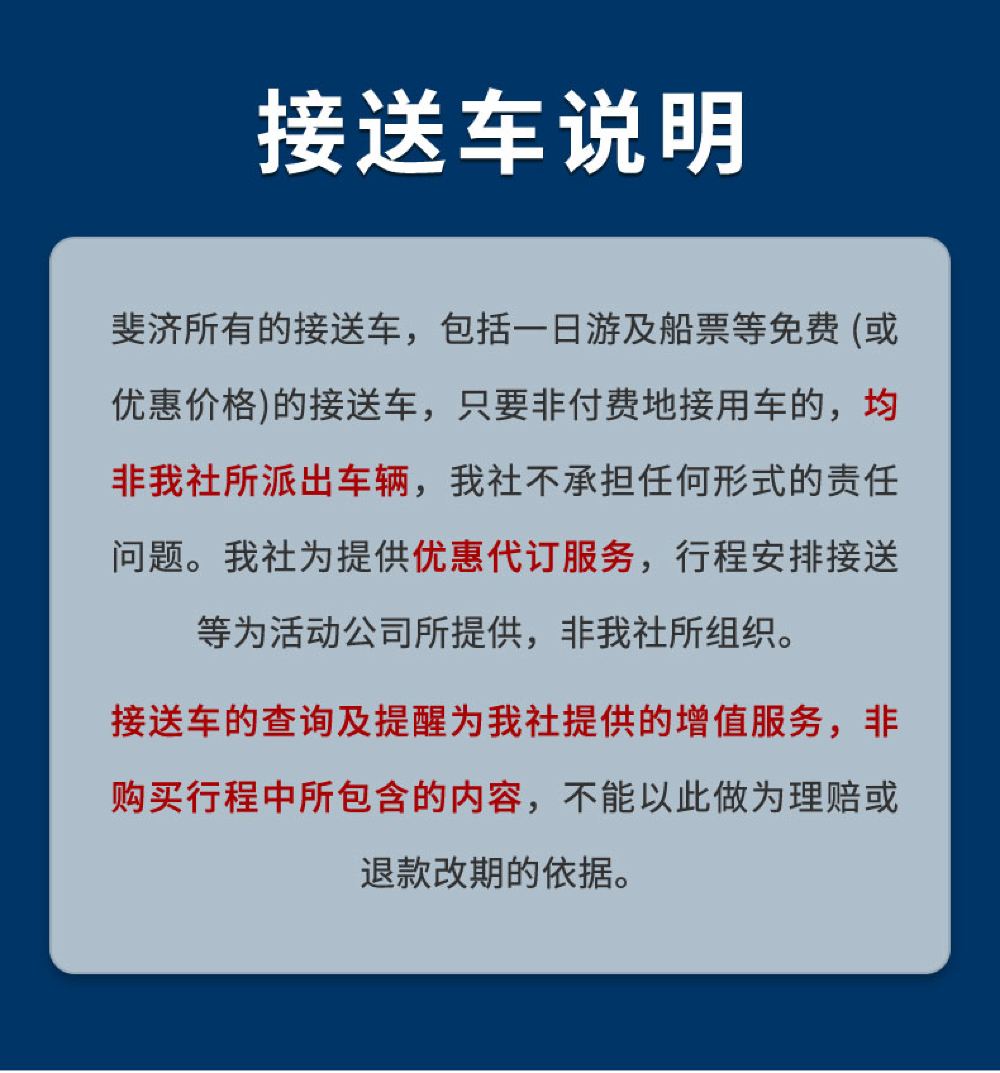 接送车说明

斐济所有的接送车，包括一日游及船票等免费(或优惠价格)的接送车，只要非付费地接用车的，均非我社所派出车辆，我社不承担任何形式的责任问题。我社为提供优惠代订服务，行程安排接送等为活动公司所提供，非我社所组织。

接送车的查询及提醒为我社提供的增值服务，非购买行程中所包含的内容，不能以此做为理赔或退款改期的依据。